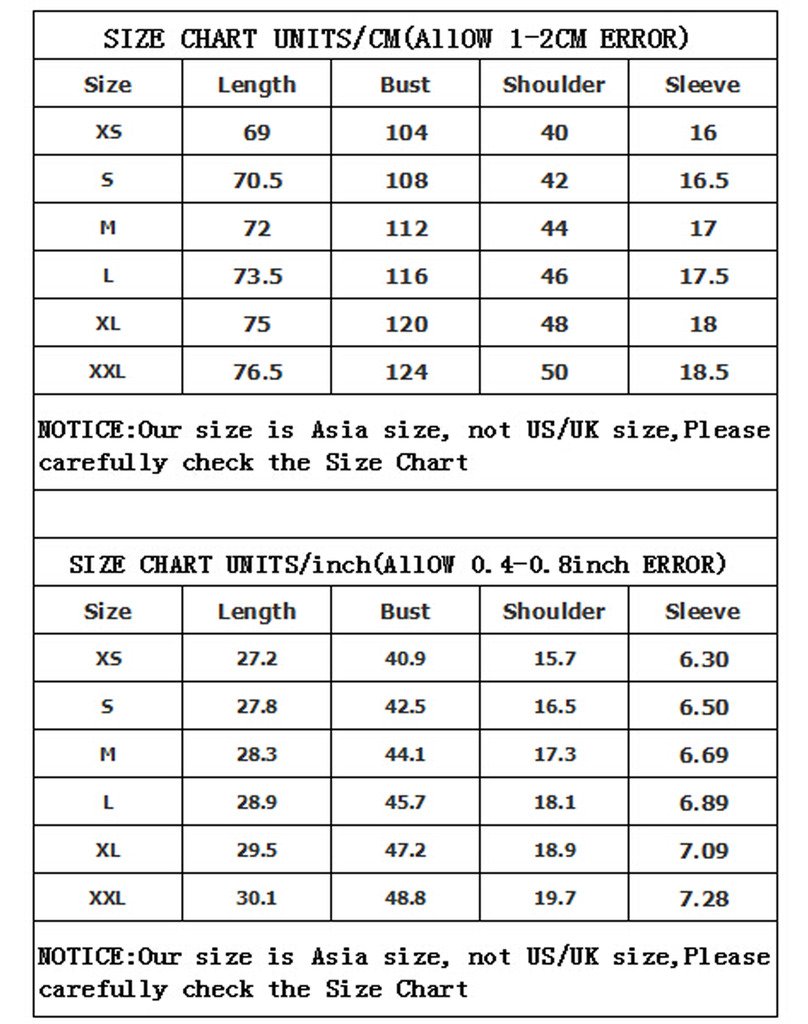 SIZE CHART UNITS/CM(AllOW 1-2CM ERROR)

| Size | Length | Bust | Shoulder | Sleeve |
|---|---|---|---|---|
| XS | 69 | 104 | 40 | 16 |
| S | 70.5 | 108 | 42 | 16.5 |
| M | 72 | 112 | 44 | 17 |
| L | 73.5 | 116 | 46 | 17.5 |
| XL | 75 | 120 | 48 | 18 |
| XXL | 76.5 | 124 | 50 | 18.5 |

NOTICE:Our size is Asia size, not US/UK size,Please carefully check the Size Chart

SIZE CHART UNITS/inch(AllOW 0.4-0.8inch ERROR)

| Size | Length | Bust | Shoulder | Sleeve |
|---|---|---|---|---|
| XS | 27.2 | 40.9 | 15.7 | 6.30 |
| S | 27.8 | 42.5 | 16.5 | 6.50 |
| M | 28.3 | 44.1 | 17.3 | 6.69 |
| L | 28.9 | 45.7 | 18.1 | 6.89 |
| XL | 29.5 | 47.2 | 18.9 | 7.09 |
| XXL | 30.1 | 48.8 | 19.7 | 7.28 |

NOTICE:Our size is Asia size, not US/UK size,Please carefully check the Size Chart